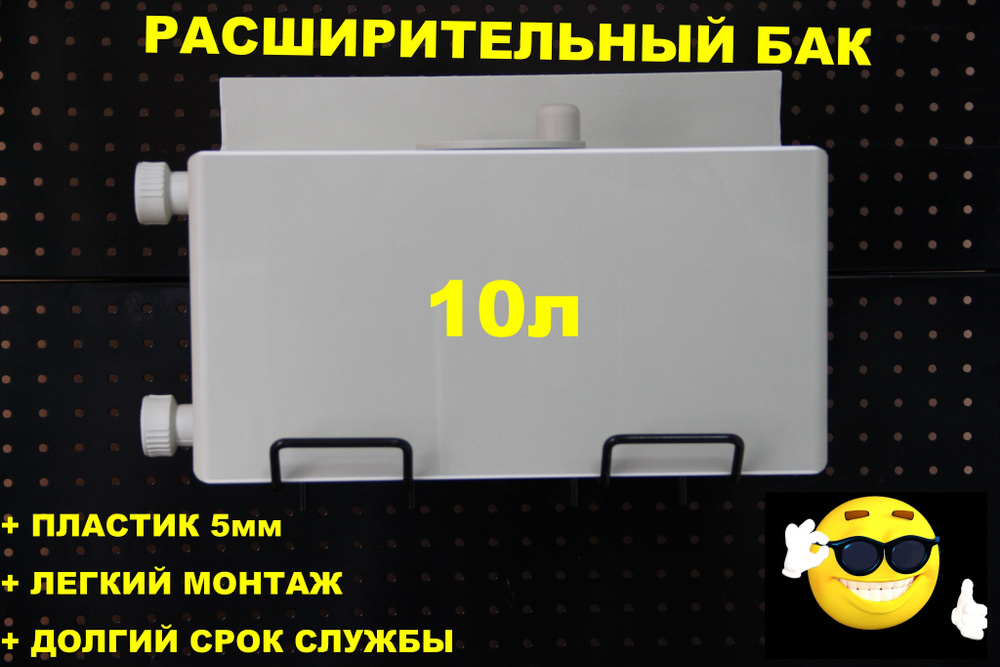 РАСШИРИТЕЛЬНЫЙ БАК

10л

+ ПЛАСТИК 5мм

+ ЛЕГКИЙ МОНТАЖ

+ ДОЛГИЙ СРОК СЛУЖБЫ